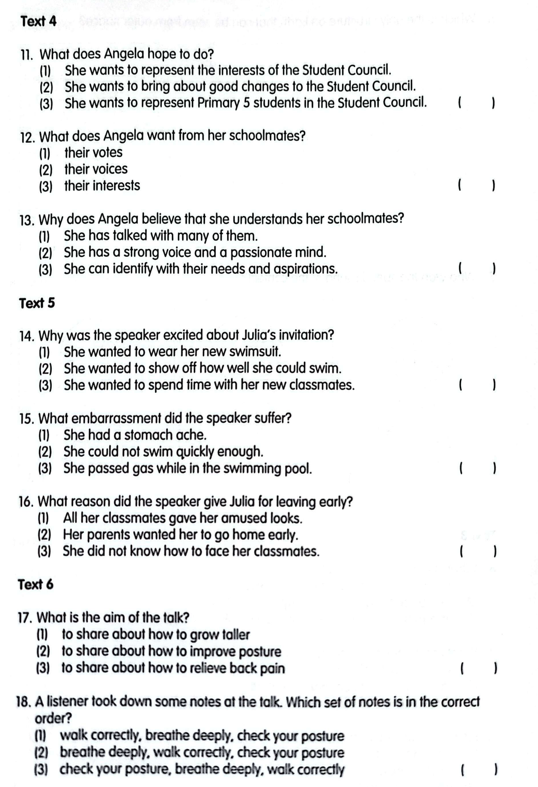 Text 4

11. What does Angela hope to do?
(1) She wants to represent the interests of the Student Council.
(2) She wants to bring about good changes to the Student Council.
(3) She wants to represent Primary 5 students in the Student Council. ( )

12. What does Angela want from her schoolmates?
(1) their votes
(2) their voices
(3) their interests ( )

13. Why does Angela believe that she understands her schoolmates?
(1) She has talked with many of them.
(2) She has a strong voice and a passionate mind.
(3) She can identify with their needs and aspirations. ( )

Text 5

14. Why was the speaker excited about Julia's invitation?
(1) She wanted to wear her new swimsuit.
(2) She wanted to show off how well she could swim.
(3) She wanted to spend time with her new classmates. ( )

15. What embarrassment did the speaker suffer?
(1) She had a stomach ache.
(2) She could not swim quickly enough.
(3) She passed gas while in the swimming pool. ( )

16. What reason did the speaker give Julia for leaving early?
(1) All her classmates gave her amused looks.
(2) Her parents wanted her to go home early.
(3) She did not know how to face her classmates. ( )

Text 6

17. What is the aim of the talk?
(1) to share about how to grow taller
(2) to share about how to improve posture
(3) to share about how to relieve back pain ( )

18. A listener took down some notes at the talk. Which set of notes is in the correct order?
(1) walk correctly, breathe deeply, check your posture
(2) breathe deeply, walk correctly, check your posture
(3) check your posture, breathe deeply, walk correctly ( )